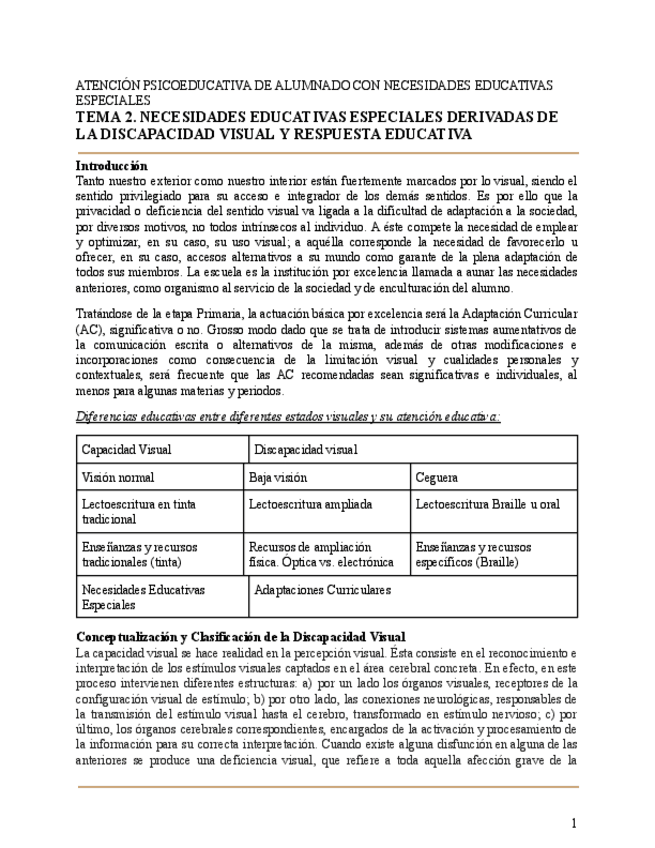 ATENCIÓN PSICOEDUCATIVA DE ALUMNADO CON NECESIDADES EDUCATIVAS ESPECIALES
TEMA 2. NECESIDADES EDUCATIVAS ESPECIALES DERIVADAS DE LA DISCAPACIDAD VISUAL Y RESPUESTA EDUCATIVA

Introducción
Tanto nuestro exterior como nuestro interior están fuertemente marcados por lo visual, siendo el sentido privilegiado para su acceso e integrador de los demás sentidos. Es por ello que la privacidad o deficiencia del sentido visual va ligada a la dificultad de adaptación a la sociedad, por diversos motivos, no todos intrínsecos al individuo. A éste compete la necesidad de emplear y optimizar, en su caso, su uso visual; a aquélla corresponde la necesidad de favorecerlo u ofrecer, en su caso, accesos alternativos a su mundo como garante de la plena adaptación de todos sus miembros. La escuela es la institución por excelencia llamada a aunar las necesidades anteriores, como organismo al servicio de la sociedad y de enculturación del alumno.

Tratándose de la etapa Primaria, la actuación básica por excelencia será la Adaptación Curricular (AC), significativa o no. Grosso modo dado que se trata de introducir sistemas aumentativos de la comunicación escrita o alternativos de la misma, además de otras modificaciones e incorporaciones como consecuencia de la limitación visual y cualidades personales y contextuales, será frecuente que las AC recomendadas sean significativas e individuales, al menos para algunas materias y periodos.

Diferencias educativas entre diferentes estados visuales y su atención educativa:

| Capacidad Visual | Discapacidad visual | |
|---|---|---|
| Visión normal | Baja visión | Ceguera |
| Lectoescritura en tinta tradicional | Lectoescritura ampliada | Lectoescritura Braille u oral |
| Enseñanzas y recursos tradicionales (tinta) | Recursos de ampliación física. Óptica vs. electrónica | Enseñanzas y recursos específicos (Braille) |
| Necesidades Educativas Especiales | Adaptaciones Curriculares | |

Conceptualización y Clasificación de la Discapacidad Visual
La capacidad visual se hace realidad en la percepción visual. Ésta consiste en el reconocimiento e interpretación de los estímulos visuales captados en el área cerebral concreta. En efecto, en este proceso intervienen diferentes estructuras: a) por un lado los órganos visuales, receptores de la configuración visual de estímulo; b) por otro lado, las conexiones neurológicas, responsables de la transmisión del estímulo visual hasta el cerebro, transformado en estímulo nervioso; c) por último, los órganos cerebrales correspondientes, encargados de la activación y procesamiento de la información para su correcta interpretación. Cuando existe alguna disfunción en alguna de las anteriores se produce una deficiencia visual, que refiere a toda aquella afección grave de la

1